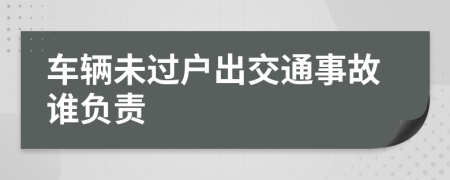 车辆未过户出交通事故谁负责